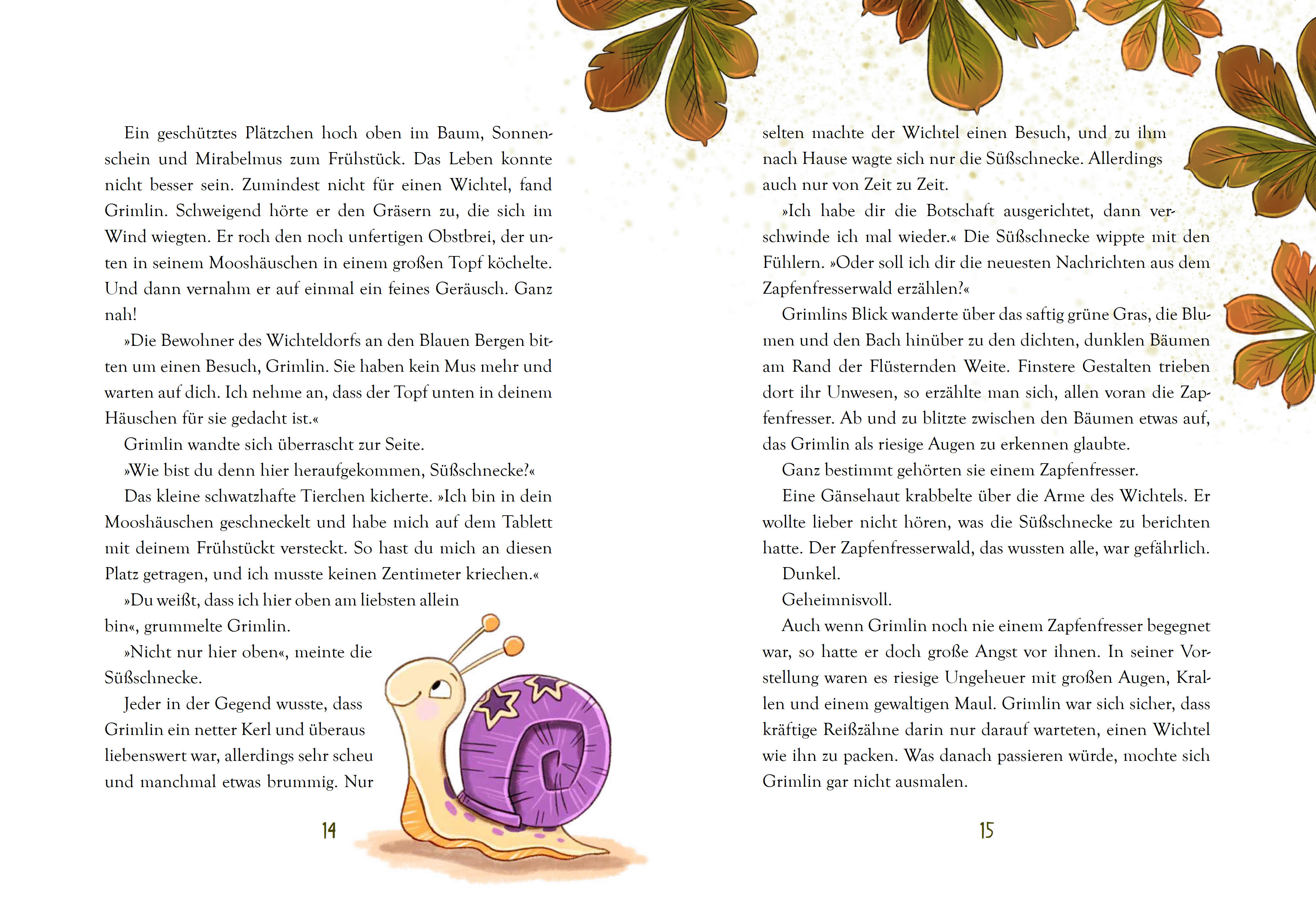 Ein geschütztes Plätzchen hoch oben im Baum, Sonnenschein und Mirabelmus zum Frühstück. Das Leben konnte nicht besser sein. Zumindest nicht für einen Wichtel, fand Grimlin. Schweigend hörte er den Gräsern zu, die sich im Wind wiegten. Er roch den noch unfertigen Obstbrei, der unten in seinem Mooshäuschen in einem großen Topf köchelte. Und dann vernahm er auf einmal ein feines Geräusch. Ganz nah!

»Die Bewohner des Wichteldorfs an den Blauen Bergen bitten um einen Besuch, Grimlin. Sie haben kein Mus mehr und warten auf dich. Ich nehme an, dass der Topf unten in deinem Häuschen für sie gedacht ist.«

Grimlin wandte sich überrascht zur Seite.

»Wie bist du denn hier heraufgekommen, Süßschnecke?«

Das kleine schwatzhafte Tierchen kicherte. »Ich bin in dein Mooshäuschen geschneckelt und habe mich auf dem Tablett mit deinem Frühstückt versteckt. So hast du mich an diesen Platz getragen, und ich musste keinen Zentimeter kriechen.«

»Du weißt, dass ich hier oben am liebsten allein bin«, grummelte Grimlin.

»Nicht nur hier oben«, meinte die Süßschnecke.

Jeder in der Gegend wusste, dass Grimlin ein netter Kerl und überaus liebenswert war, allerdings sehr scheu und manchmal etwas brummig. Nur

14

selten machte der Wichtel einen Besuch, und zu ihm nach Hause wagte sich nur die Süßschnecke. Allerdings auch nur von Zeit zu Zeit.

»Ich habe dir die Botschaft ausgerichtet, dann verschwinde ich mal wieder.« Die Süßschnecke wippte mit den Fühlern. »Oder soll ich dir die neuesten Nachrichten aus dem Zapfenfresserwald erzählen?«

Grimlins Blick wanderte über das saftig grüne Gras, die Blumen und den Bach hinüber zu den dichten, dunklen Bäumen am Rand der Flüsternden Weite. Finstere Gestalten trieben dort ihr Unwesen, so erzählte man sich, allen voran die Zapfenfresser. Ab und zu blitzte zwischen den Bäumen etwas auf, das Grimlin als riesige Augen zu erkennen glaubte.

Ganz bestimmt gehörten sie einem Zapfenfresser.

Eine Gänsehaut krabbelte über die Arme des Wichtels. Er wollte lieber nicht hören, was die Süßschnecke zu berichten hatte. Der Zapfenfresserwald, das wussten alle, war gefährlich.

Dunkel.

Geheimnisvoll.

Auch wenn Grimlin noch nie einem Zapfenfresser begegnet war, so hatte er doch große Angst vor ihnen. In seiner Vorstellung waren es riesige Ungeheuer mit großen Augen, Krallen und einem gewaltigen Maul. Grimlin war sich sicher, dass kräftige Reißzähne darin nur darauf warteten, einen Wichtel wie ihn zu packen. Was danach passieren würde, mochte sich Grimlin gar nicht ausmalen.

15